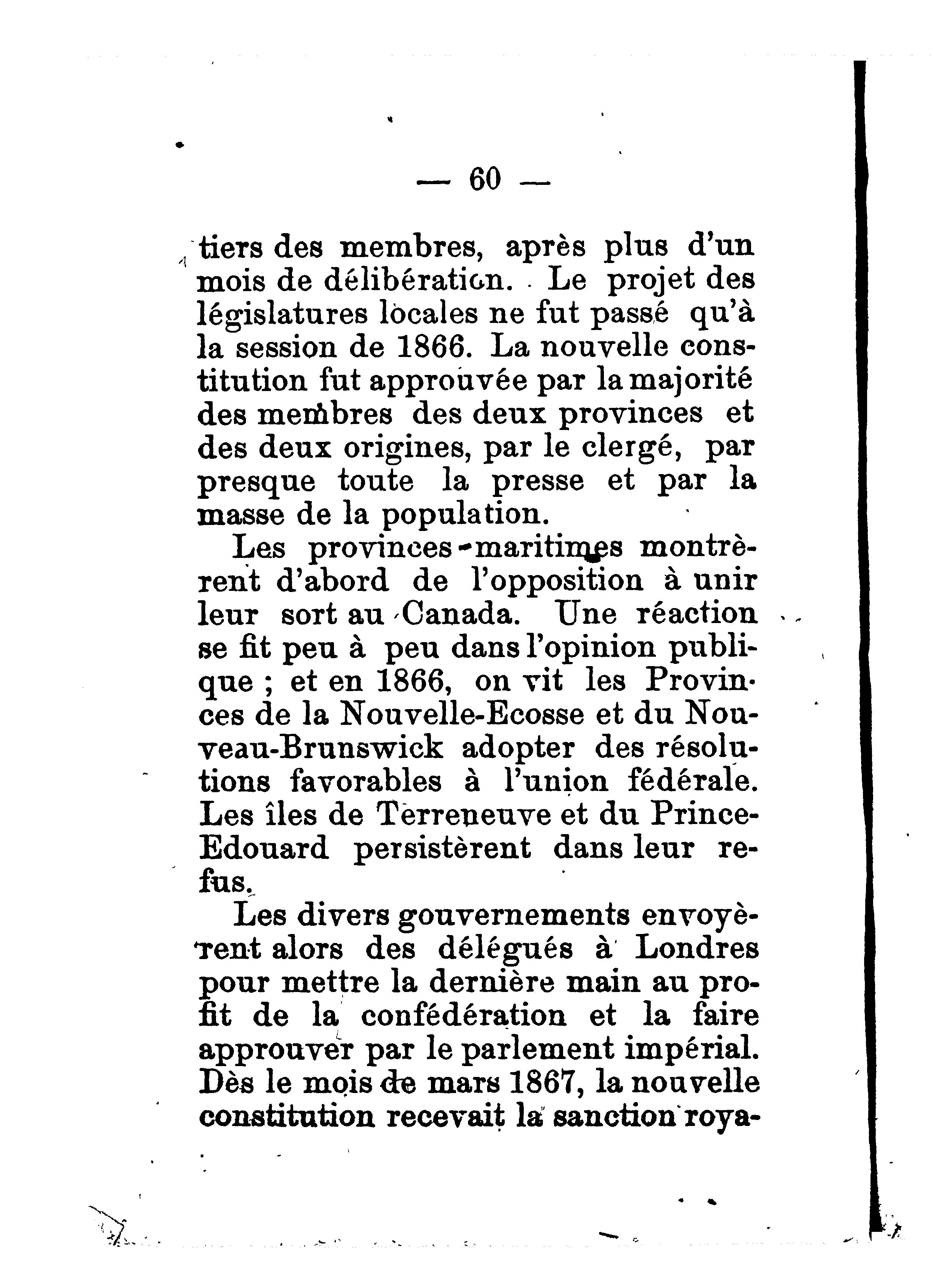 — 60 —

tiers des membres, après plus d'un mois de délibération. Le projet des législatures locales ne fut passé qu'à la session de 1866. La nouvelle constitution fut approuvée par la majorité des membres des deux provinces et des deux origines, par le clergé, par presque toute la presse et par la masse de la population.

Les provinces-maritimes montrèrent d'abord de l'opposition à unir leur sort au Canada. Une réaction se fit peu à peu dans l'opinion publique ; et en 1866, on vit les Provinces de la Nouvelle-Ecosse et du Nouveau-Brunswick adopter des résolutions favorables à l'union fédérale. Les îles de Terreneuve et du Prince-Edouard persistèrent dans leur refus.

Les divers gouvernements envoyèrent alors des délégués à Londres pour mettre la dernière main au profit de la confédération et la faire approuver par le parlement impérial. Dès le mois de mars 1867, la nouvelle constitution recevait la sanction roya-